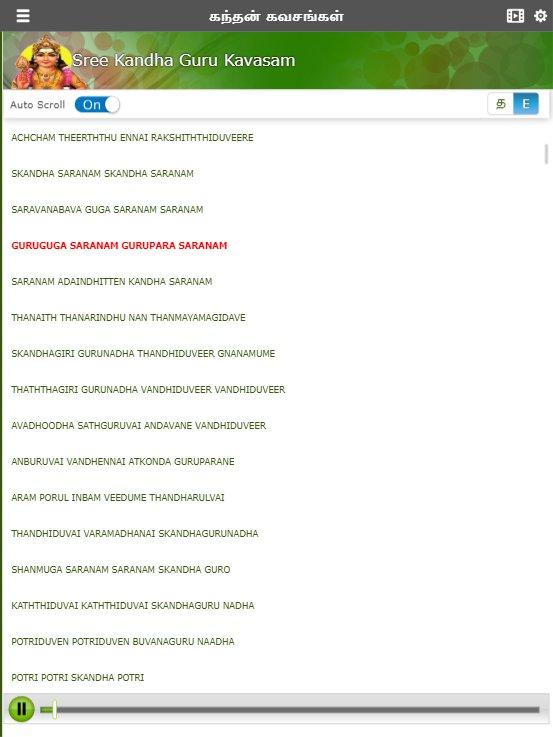 கந்தன் கவசங்கள்

Sree Kandha Guru Kavasam

Auto Scroll On

த E

ACHCHAM THEERTHTHU ENNAI RAKSHITHTHIDUVEERE

SKANDHA SARANAM SKANDHA SARANAM

SARAVANABAVA GUGA SARANAM SARANAM

GURUGUGA SARANAM GURUPARA SARANAM

SARANAM ADAINDHITTEN KANDHA SARANAM

THANAITH THANARINDHU NAN THANMAYAMAGIDAVE

SKANDHAGIRI GURUNADHA THANDHIDUVEER GNANAMUME

THATHTHAGIRI GURUNADHA VANDHIDUVEER VANDHIDUVEER

AVADHOODHA SATHGURUVAI ANDAVANE VANDHIDUVEER

ANBURUVAI VANDHENNAI ATKONDA GURUPARANE

ARAM PORUL INBAM VEEDUME THANDHARULVAI

THANDHIDUVAI VARAMADHANAI SKANDHAGURUNADHA

SHANMUGA SARANAM SARANAM SKANDHA GURO

KATHTHIDUVAI KATHTHIDUVAI SKANDHAGURU NADHA

POTRIDUVEN POTRIDUVEN BUVANAGURU NAADHA

POTRI POTRI SKANDHA POTRI